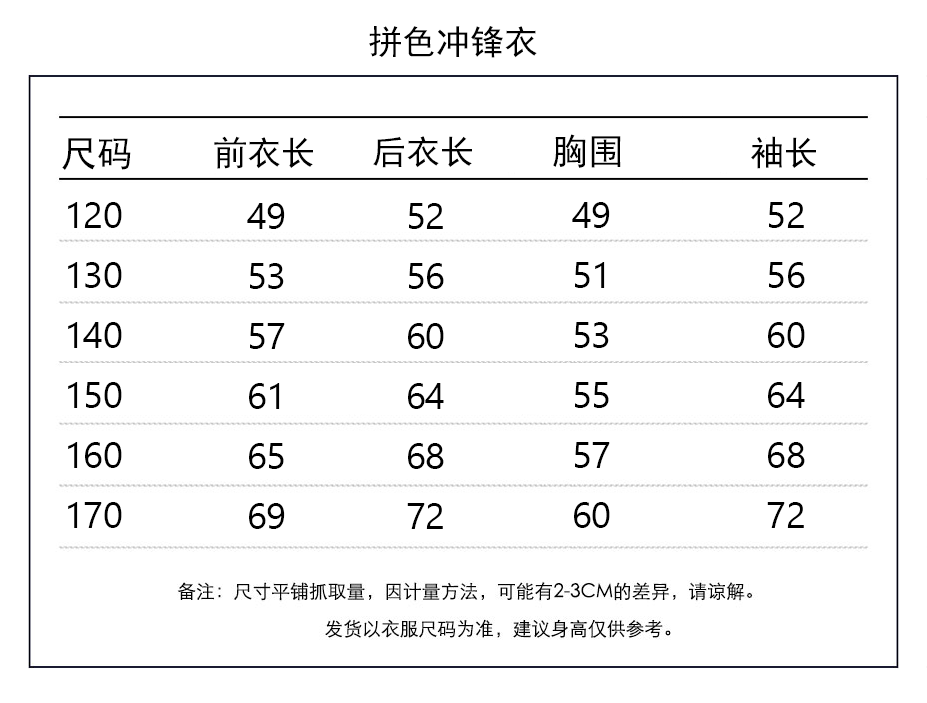 拼色冲锋衣

| 尺码 | 前衣长 | 后衣长 | 胸围 | 袖长 |
|---|---|---|---|---|
| 120 | 49 | 52 | 49 | 52 |
| 130 | 53 | 56 | 51 | 56 |
| 140 | 57 | 60 | 53 | 60 |
| 150 | 61 | 64 | 55 | 64 |
| 160 | 65 | 68 | 57 | 68 |
| 170 | 69 | 72 | 60 | 72 |

备注：尺寸平铺抓取量，因计量方法，可能有2-3CM的差异，请谅解。

发货以衣服尺码为准，建议身高仅供参考。